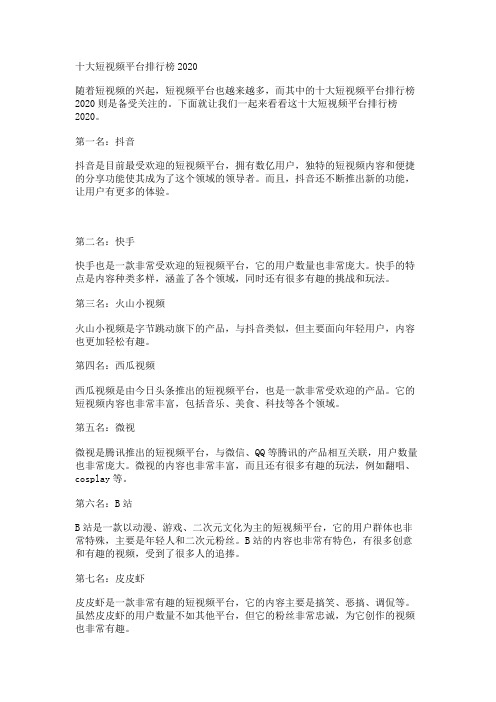 十大短视频平台排行榜 2020

随着短视频的兴起，短视频平台也越来越多，而其中的十大短视频平台排行榜 2020 则是备受关注的。下面就让我们一起来看看这十大短视频平台排行榜 2020。

第一名：抖音

抖音是目前最受欢迎的短视频平台，拥有数亿用户，独特的短视频内容和便捷的分享功能使其成为了这个领域的领导者。而且，抖音还不断推出新的功能，让用户有更多的体验。

第二名：快手

快手也是一款非常受欢迎的短视频平台，它的用户数量也非常庞大。快手的特点是内容种类多样，涵盖了各个领域，同时还有很多有趣的挑战和玩法。

第三名：火山小视频

火山小视频是字节跳动旗下的产品，与抖音类似，但主要面向年轻用户，内容也更加轻松有趣。

第四名：西瓜视频

西瓜视频是由今日头条推出的短视频平台，也是一款非常受欢迎的产品。它的短视频内容也非常丰富，包括音乐、美食、科技等各个领域。

第五名：微视

微视是腾讯推出的短视频平台，与微信、QQ 等腾讯的产品相互关联，用户数量也非常庞大。微视的内容也非常丰富，而且还有很多有趣的玩法，例如翻唱、cosplay 等。

第六名：B 站

B 站是一款以动漫、游戏、二次元文化为主的短视频平台，它的用户群体也非常特殊，主要是年轻人和二次元粉丝。B 站的内容也非常有特色，有很多创意和有趣的视频，受到了很多人的追捧。

第七名：皮皮虾

皮皮虾是一款非常有趣的短视频平台，它的内容主要是搞笑、恶搞、调侃等。虽然皮皮虾的用户数量不如其他平台，但它的粉丝非常忠诚，为它创作的视频也非常有趣。